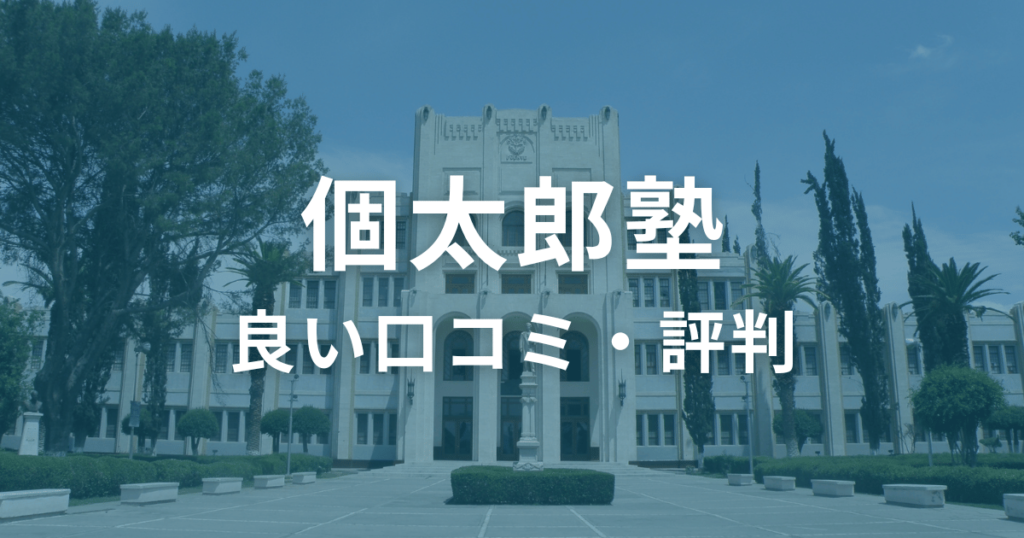 個太郎塾
良い口コミ・評判